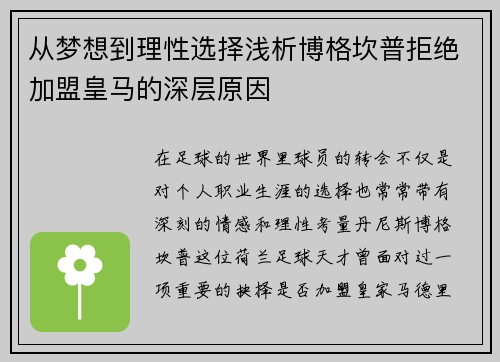 从梦想到理性选择浅析博格坎普拒绝加盟皇马的深层原因

在足球的世界里球员的转会不仅是对个人职业生涯的选择也常常带有深刻的情感和理性考量丹尼斯博格坎普这位荷兰足球天才曾面对过一项重要的抉择是否加盟皇家马德里